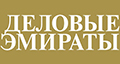 ДЕЛОВЫЕ
ЭМИРАТЫ